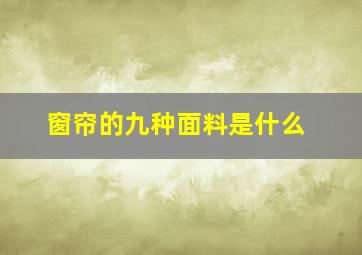 窗帘的九种面料是什么